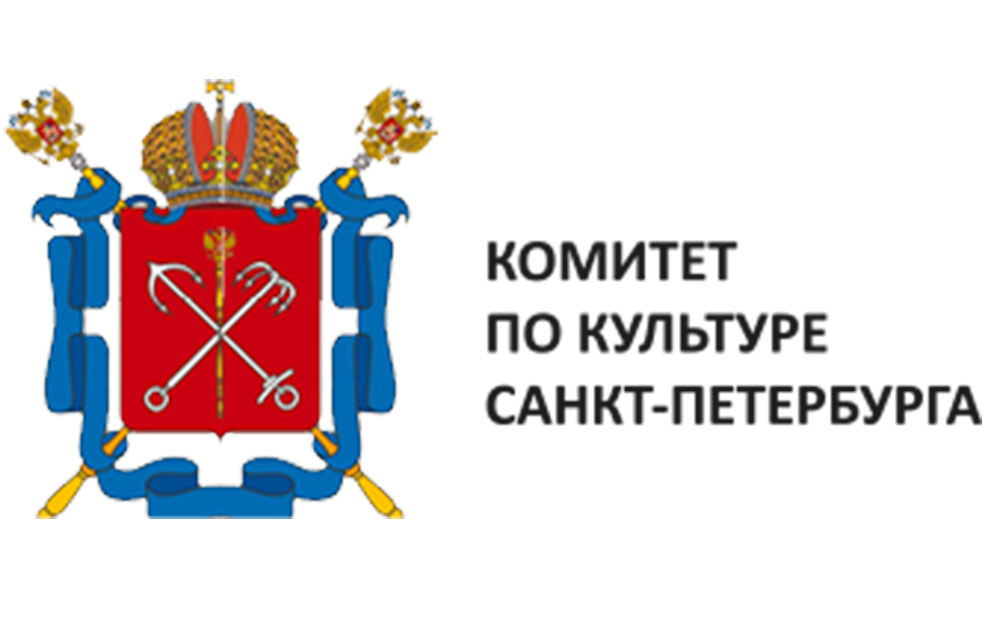 КОМИТЕТ
ПО КУЛЬТУРЕ
САНКТ-ПЕТЕРБУРГА